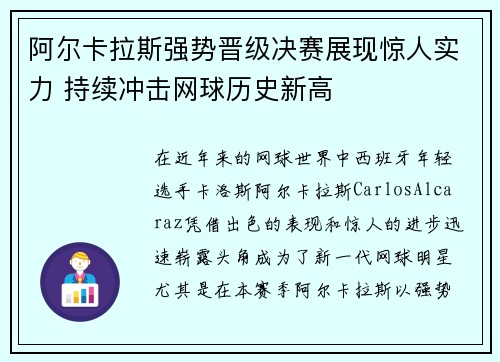 阿尔卡拉斯强势晋级决赛展现惊人实力 持续冲击网球历史新高

在近年来的网球世界中西班牙年轻选手卡洛斯阿尔卡拉斯CarlosAlcaraz凭借出色的表现和惊人的进步迅速崭露头角成为了新一代网球明星尤其是在本赛季阿尔卡拉斯以强势